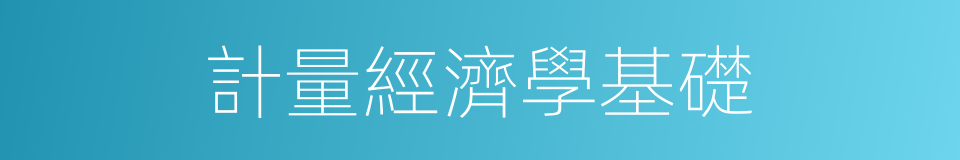 計量經濟學基礎